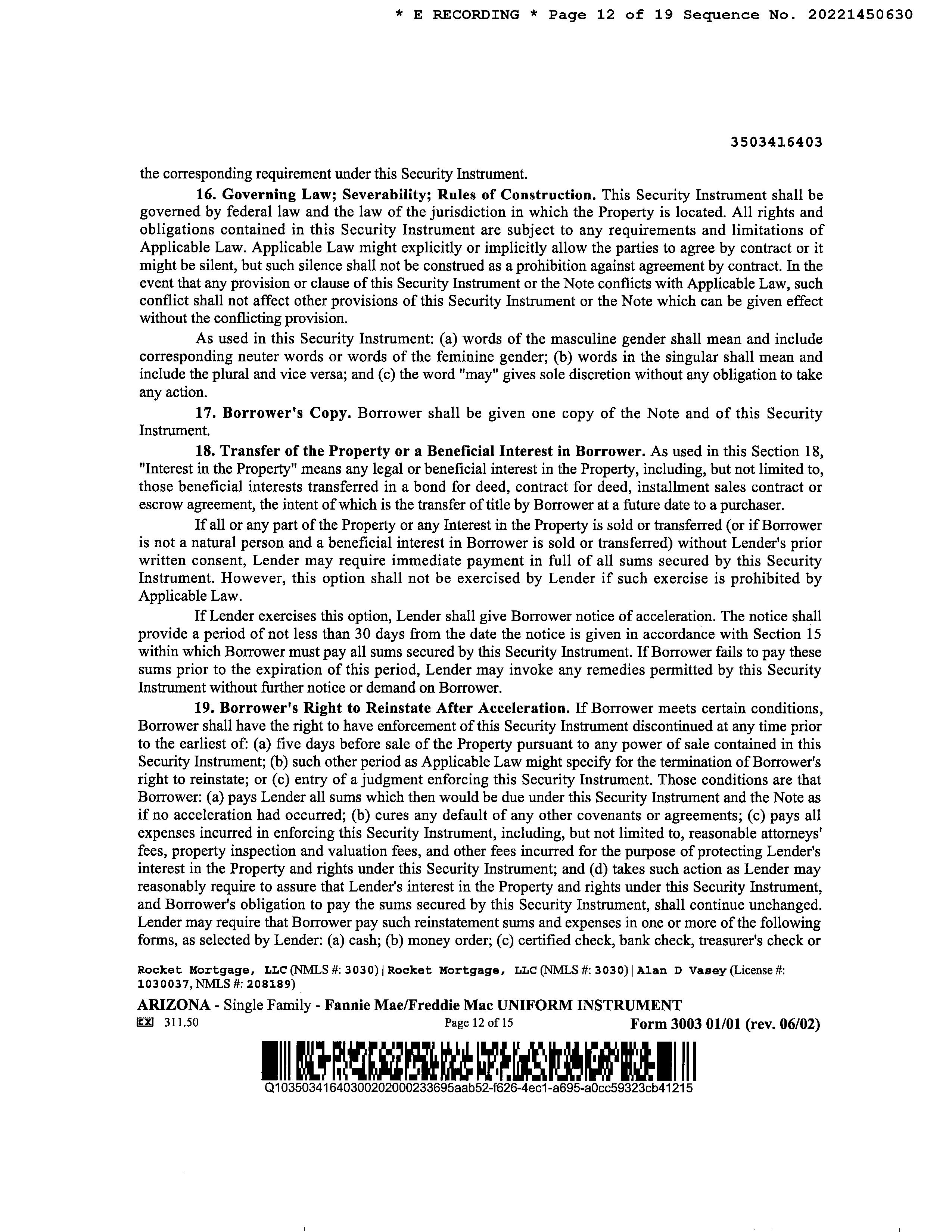 * E RECORDING * Page 12 of 19 Sequence No. 20221450630

3503416403

the corresponding requirement under this Security Instrument.

16. Governing Law; Severability; Rules of Construction. This Security Instrument shall be governed by federal law and the law of the jurisdiction in which the Property is located. All rights and obligations contained in this Security Instrument are subject to any requirements and limitations of Applicable Law. Applicable Law might explicitly or implicitly allow the parties to agree by contract or it might be silent, but such silence shall not be construed as a prohibition against agreement by contract. In the event that any provision or clause of this Security Instrument or the Note conflicts with Applicable Law, such conflict shall not affect other provisions of this Security Instrument or the Note which can be given effect without the conflicting provision.

As used in this Security Instrument: (a) words of the masculine gender shall mean and include corresponding neuter words or words of the feminine gender; (b) words in the singular shall mean and include the plural and vice versa; and (c) the word "may" gives sole discretion without any obligation to take any action.

17. Borrower's Copy. Borrower shall be given one copy of the Note and of this Security Instrument.

18. Transfer of the Property or a Beneficial Interest in Borrower. As used in this Section 18, "Interest in the Property" means any legal or beneficial interest in the Property, including, but not limited to, those beneficial interests transferred in a bond for deed, contract for deed, installment sales contract or escrow agreement, the intent of which is the transfer of title by Borrower at a future date to a purchaser.

If all or any part of the Property or any Interest in the Property is sold or transferred (or if Borrower is not a natural person and a beneficial interest in Borrower is sold or transferred) without Lender's prior written consent, Lender may require immediate payment in full of all sums secured by this Security Instrument. However, this option shall not be exercised by Lender if such exercise is prohibited by Applicable Law.

If Lender exercises this option, Lender shall give Borrower notice of acceleration. The notice shall provide a period of not less than 30 days from the date the notice is given in accordance with Section 15 within which Borrower must pay all sums secured by this Security Instrument. If Borrower fails to pay these sums prior to the expiration of this period, Lender may invoke any remedies permitted by this Security Instrument without further notice or demand on Borrower.

19. Borrower's Right to Reinstate After Acceleration. If Borrower meets certain conditions, Borrower shall have the right to have enforcement of this Security Instrument discontinued at any time prior to the earliest of: (a) five days before sale of the Property pursuant to any power of sale contained in this Security Instrument; (b) such other period as Applicable Law might specify for the termination of Borrower's right to reinstate; or (c) entry of a judgment enforcing this Security Instrument. Those conditions are that Borrower: (a) pays Lender all sums which then would be due under this Security Instrument and the Note as if no acceleration had occurred; (b) cures any default of any other covenants or agreements; (c) pays all expenses incurred in enforcing this Security Instrument, including, but not limited to, reasonable attorneys' fees, property inspection and valuation fees, and other fees incurred for the purpose of protecting Lender's interest in the Property and rights under this Security Instrument; and (d) takes such action as Lender may reasonably require to assure that Lender's interest in the Property and rights under this Security Instrument, and Borrower's obligation to pay the sums secured by this Security Instrument, shall continue unchanged. Lender may require that Borrower pay such reinstatement sums and expenses in one or more of the following forms, as selected by Lender: (a) cash; (b) money order; (c) certified check, bank check, treasurer's check or

Rocket Mortgage, LLC (NMLS #: 3030) | Rocket Mortgage, LLC (NMLS #: 3030) | Alan D Vasey (License #: 1030037, NMLS #: 208189)

ARIZONA - Single Family - Fannie Mae/Freddie Mac UNIFORM INSTRUMENT
EX 311.50 Page 12 of 15 Form 3003 01/01 (rev. 06/02)

Q10350341640300202000233695aab52-f626-4ec1-a695-a0cc59323cb41215